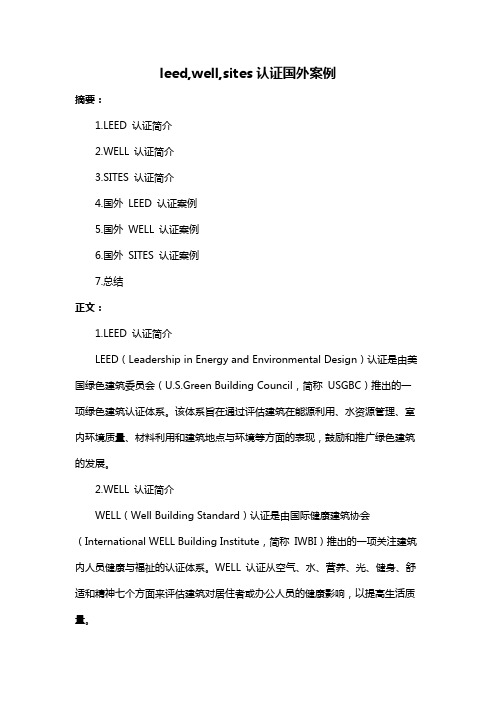 leed,well,sites 认证国外案例

摘要：

1.LEED 认证简介

2.WELL 认证简介

3.SITES 认证简介

4.国外 LEED 认证案例

5.国外 WELL 认证案例

6.国外 SITES 认证案例

7.总结

正文：

1.LEED 认证简介

LEED（Leadership in Energy and Environmental Design）认证是由美国绿色建筑委员会（U.S.Green Building Council，简称 USGBC）推出的一项绿色建筑认证体系。该体系旨在通过评估建筑在能源利用、水资源管理、室内环境质量、材料利用和建筑地点与环境等方面的表现，鼓励和推广绿色建筑的发展。

2.WELL 认证简介

WELL（Well Building Standard）认证是由国际健康建筑协会（International WELL Building Institute，简称 IWBI）推出的一项关注建筑内人员健康与福祉的认证体系。WELL 认证从空气、水、营养、光、健身、舒适和精神七个方面来评估建筑对居住者或办公人员的健康影响，以提高生活质量。